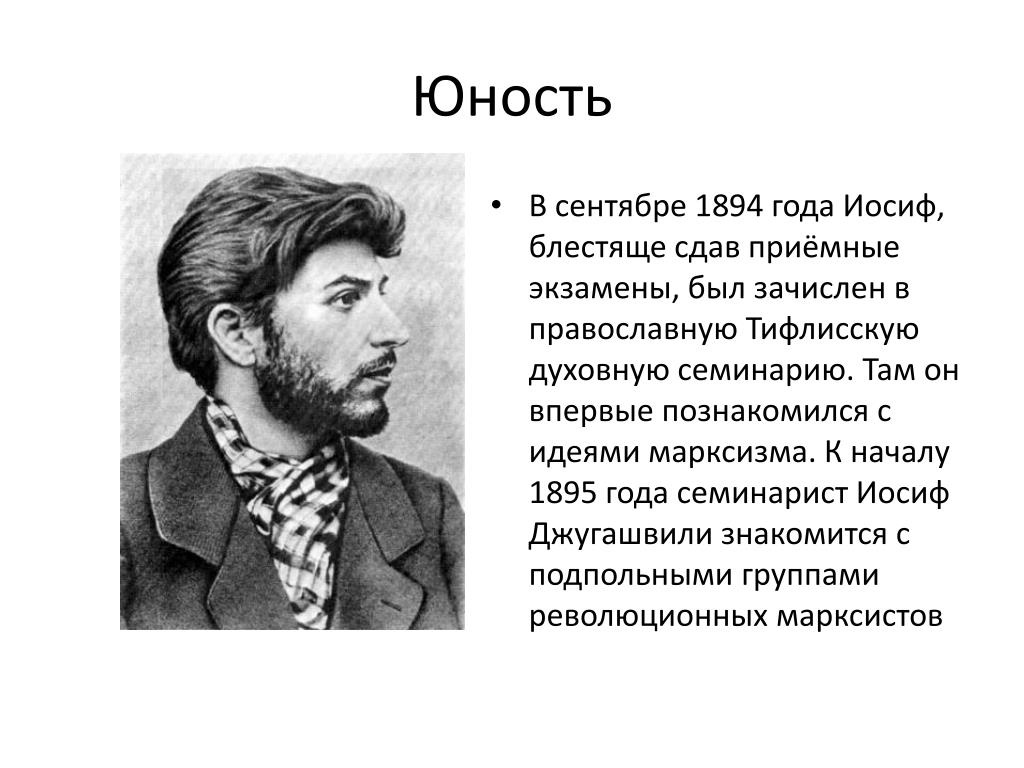 Юность

• В сентябре 1894 года Иосиф, блестяще сдав приёмные экзамены, был зачислен в православную Тифлисскую духовную семинарию. Там он впервые познакомился с идеями марксизма. К началу 1895 года семинарист Иосиф Джугашвили знакомится с подпольными группами революционных марксистов